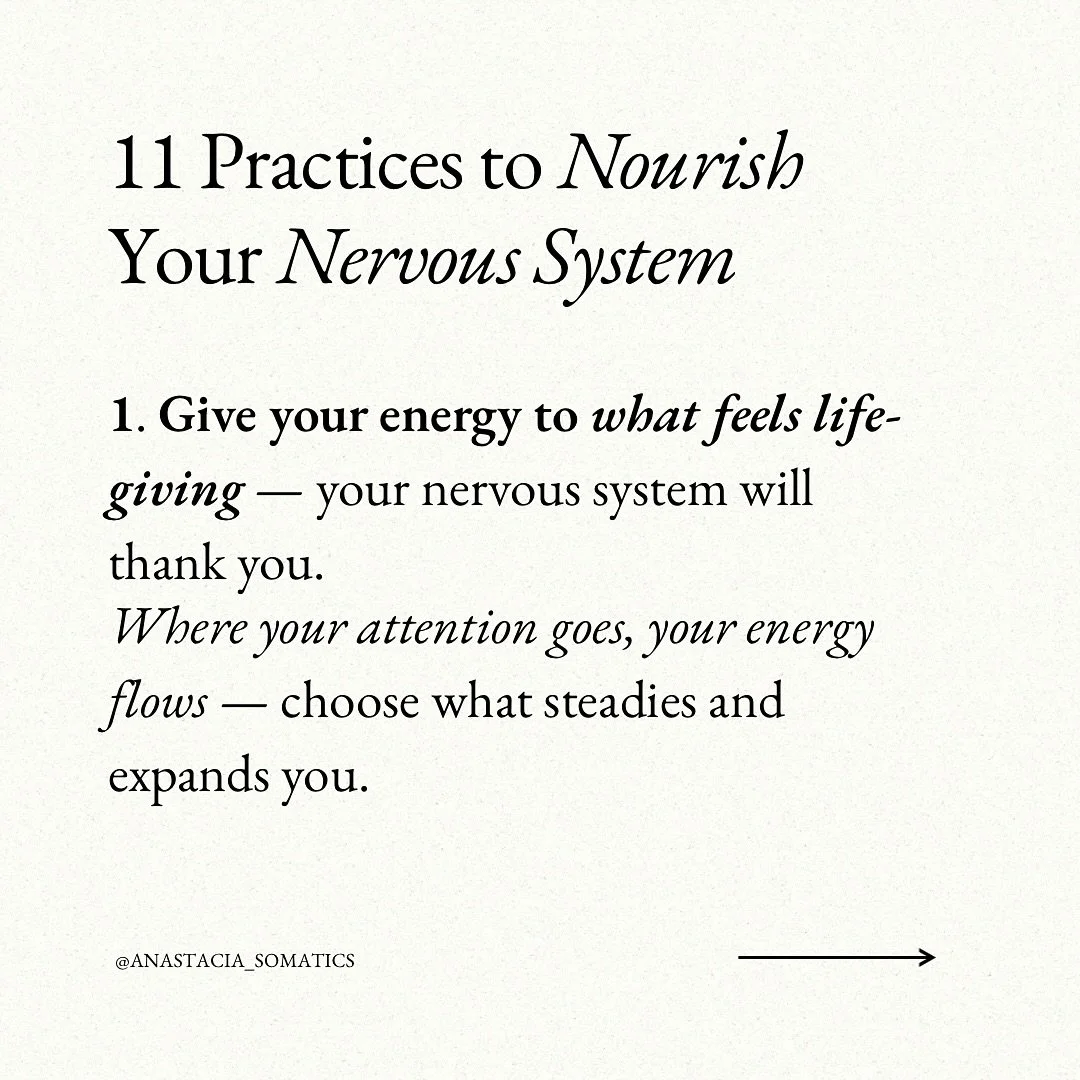 11 Practices to Nourish Your Nervous System

1. Give your energy to what feels life-giving — your nervous system will thank you.
Where your attention goes, your energy flows — choose what steadies and expands you.

@ANASTACIA_SOMATICS